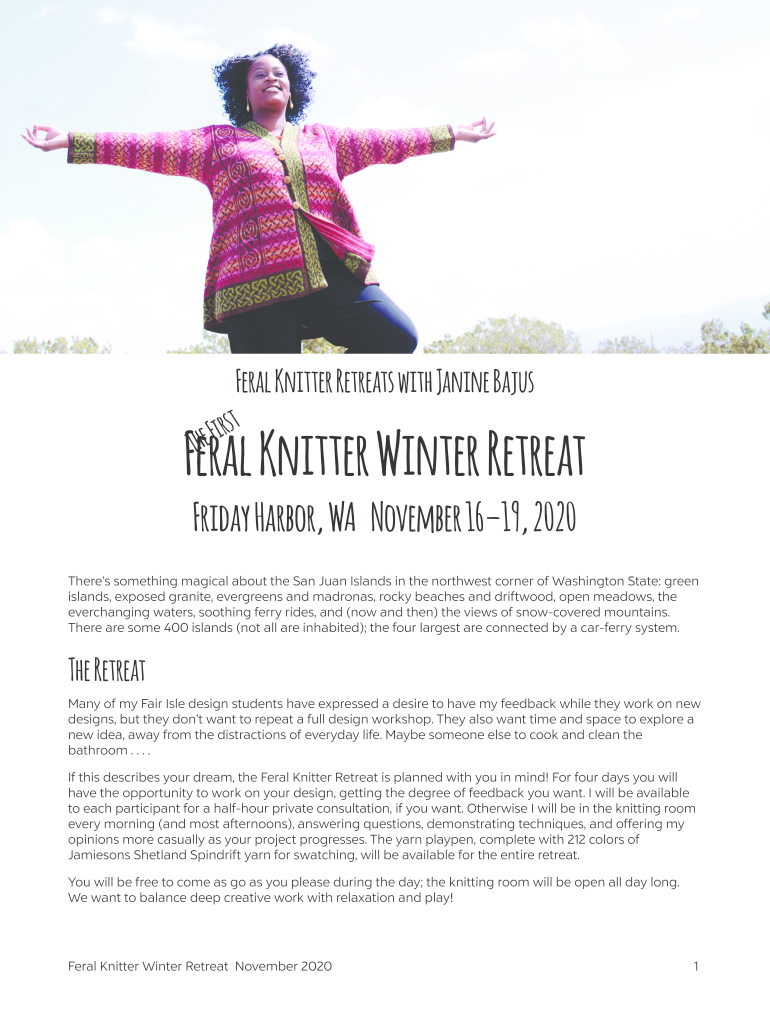 Feral Knitter Retreats with Janine Bajus

The First

Feral Knitter Winter Retreat

Friday Harbor, WA November 16–19, 2020

There's something magical about the San Juan Islands in the northwest corner of Washington State: green islands, exposed granite, evergreens and madronas, rocky beaches and driftwood, open meadows, the everchanging waters, soothing ferry rides, and (now and then) the views of snow-covered mountains. There are some 400 islands (not all are inhabited); the four largest are connected by a car-ferry system.

The Retreat

Many of my Fair Isle design students have expressed a desire to have my feedback while they work on new designs, but they don't want to repeat a full design workshop. They also want time and space to explore a new idea, away from the distractions of everyday life. Maybe someone else to cook and clean the bathroom . . . .

If this describes your dream, the Feral Knitter Retreat is planned with you in mind! For four days you will have the opportunity to work on your design, getting the degree of feedback you want. I will be available to each participant for a half-hour private consultation, if you want. Otherwise I will be in the knitting room every morning (and most afternoons), answering questions, demonstrating techniques, and offering my opinions more casually as your project progresses. The yarn playpen, complete with 212 colors of Jamiesons Shetland Spindrift yarn for swatching, will be available for the entire retreat.

You will be free to come as go as you please during the day; the knitting room will be open all day long. We want to balance deep creative work with relaxation and play!

Feral Knitter Winter Retreat November 2020

1